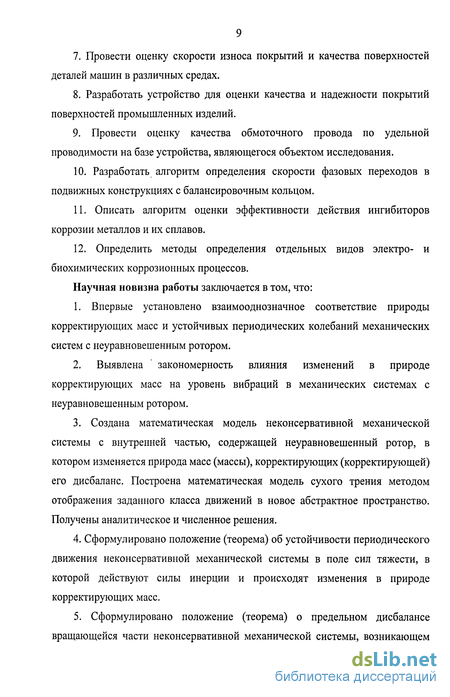 9

7. Провести оценку скорости износа покрытий и качества поверхностей деталей машин в различных средах.

8. Разработать устройство для оценки качества и надежности покрытий поверхностей промышленных изделий.

9. Провести оценку качества обмоточного провода по удельной проводимости на базе устройства, являющегося объектом исследования.

10. Разработать алгоритм определения скорости фазовых переходов в подвижных конструкциях с балансировочным кольцом.

11. Описать алгоритм оценки эффективности действия ингибиторов коррозии металлов и их сплавов.

12. Определить методы определения отдельных видов электро- и биохимических коррозионных процессов.

Научная новизна работы заключается в том, что:

1. Впервые установлено взаимооднозначное соответствие природы корректирующих масс и устойчивых периодических колебаний механических систем с неуравновешенным ротором.

2. Выявлена закономерность влияния изменений в природе корректирующих масс на уровень вибраций в механических системах с неуравновешенным ротором.

3. Создана математическая модель неконсервативной механической системы с внутренней частью, содержащей неуравновешенный ротор, в котором изменяется природа масс (массы), корректирующих (корректирующей) его дисбаланс. Построена математическая модель сухого трения методом отображения заданного класса движений в новое абстрактное пространство. Получены аналитическое и численное решения.

4. Сформулировано положение (теорема) об устойчивости периодического движения неконсервативной механической системы в поле сил тяжести, в которой действуют силы инерции и происходят изменения в природе корректирующих масс.

5. Сформулировано положение (теорема) о предельном дисбалансе вращающейся части неконсервативной механической системы, возникающем

dsLib.net
библиотека диссертаций